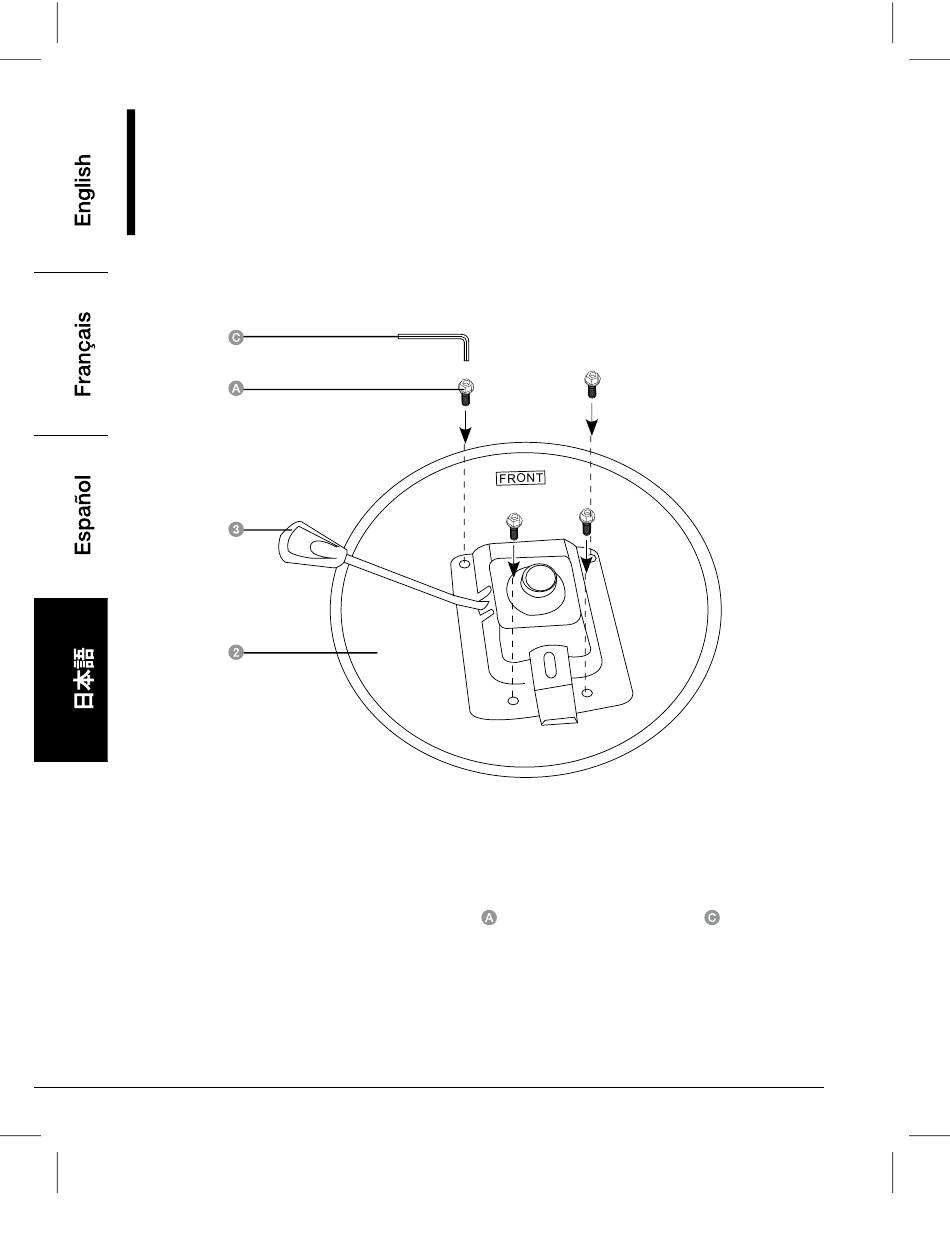 English

Français

Español

日本語

C

A

FRONT

3

2

A C